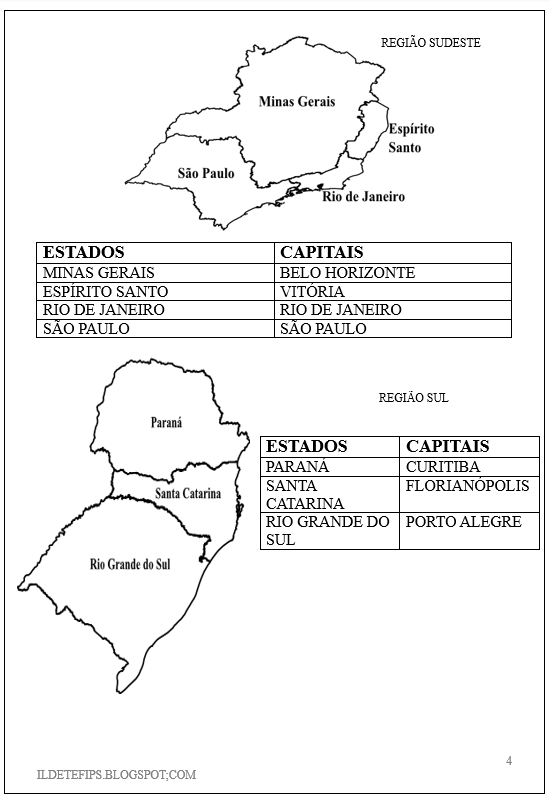 REGIÃO SUDESTE

Minas Gerais

Espírito Santo

São Paulo

Rio de Janeiro

| ESTADOS | CAPITAIS |
|---|---|
| MINAS GERAIS | BELO HORIZONTE |
| ESPÍRITO SANTO | VITÓRIA |
| RIO DE JANEIRO | RIO DE JANEIRO |
| SÃO PAULO | SÃO PAULO |

REGIÃO SUL

Paraná

Santa Catarina

Rio Grande do Sul

| ESTADOS | CAPITAIS |
|---|---|
| PARANÁ | CURITIBA |
| SANTA CATARINA | FLORIANÓPOLIS |
| RIO GRANDE DO SUL | PORTO ALEGRE |

4

ILDETEFIPS.BLOGSPOT;COM